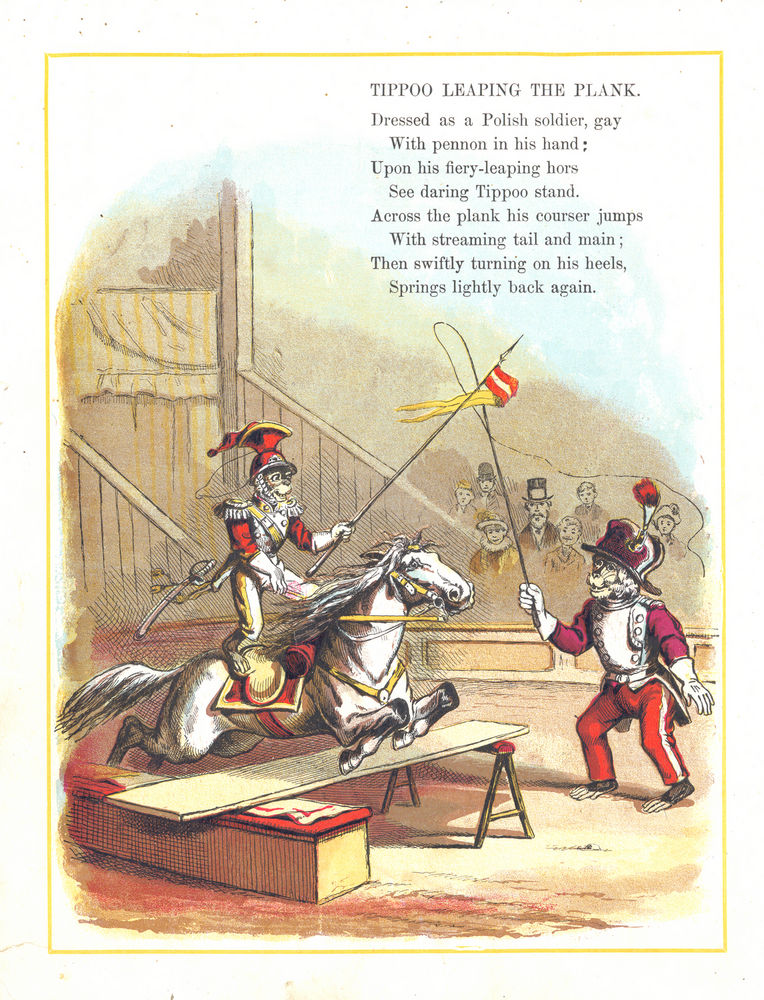 TIPPOO LEAPING THE PLANK.

Dressed as a Polish soldier, gay
With pennon in his hand;
Upon his fiery-leaping hors
See daring Tippoo stand.
Across the plank his courser jumps
With streaming tail and main;
Then swiftly turning on his heels,
Springs lightly back again.